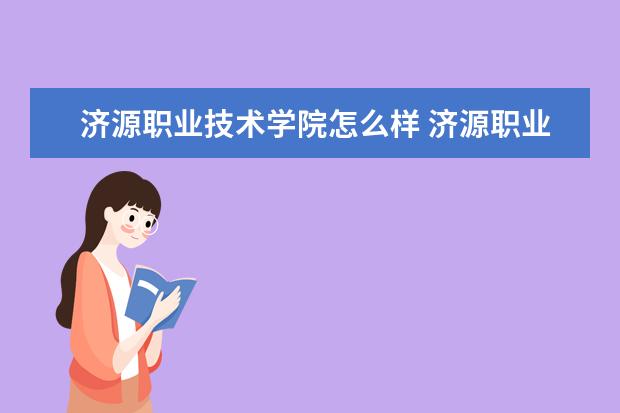 济源职业技术学院怎么样 济源职业